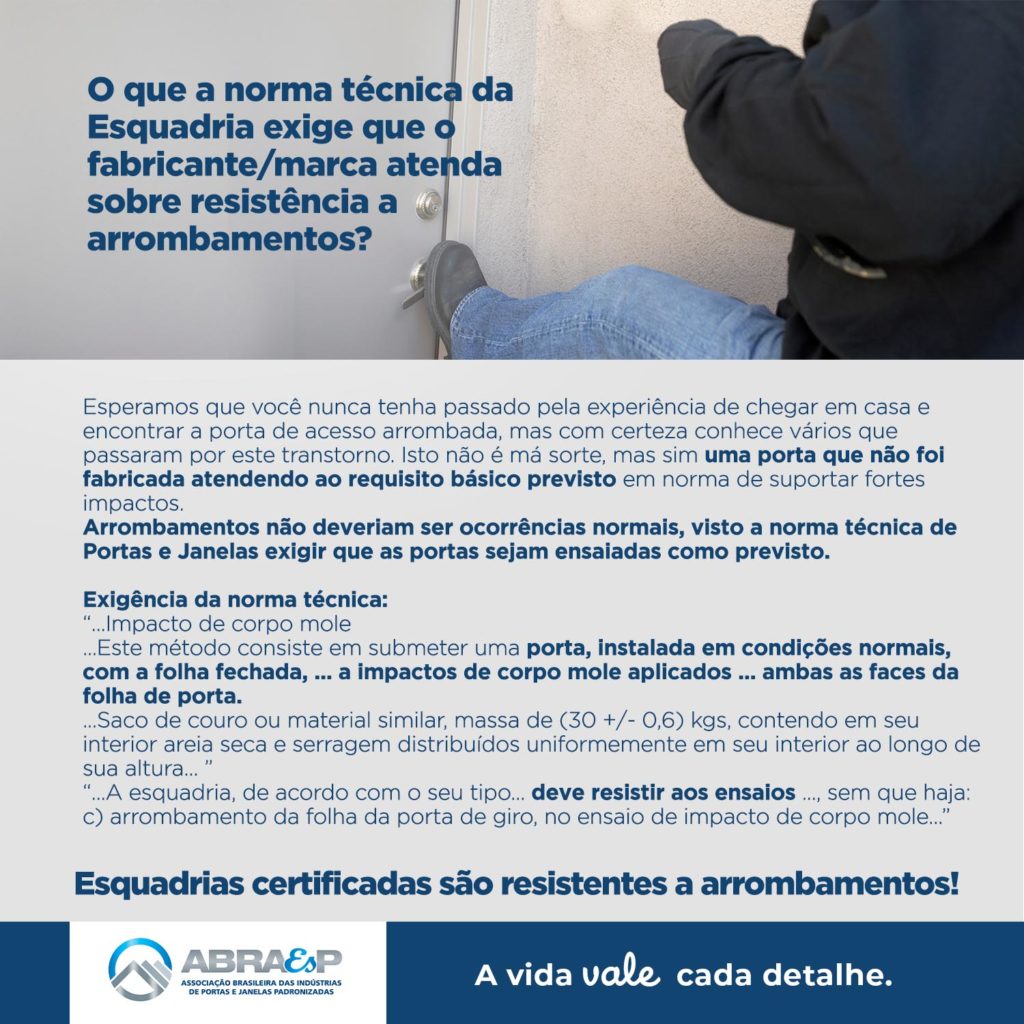 O que a norma técnica da Esquadria exige que o fabricante/marca atenda sobre resistência a arrombamentos?

Esperamos que você nunca tenha passado pela experiência de chegar em casa e encontrar a porta de acesso arrombada, mas com certeza conhece vários que passaram por este transtorno. Isto não é má sorte, mas sim uma porta que não foi fabricada atendendo ao requisito básico previsto em norma de suportar fortes impactos.
Arrombamentos não deveriam ser ocorrências normais, visto a norma técnica de Portas e Janelas exigir que as portas sejam ensaiadas como previsto.

Exigência da norma técnica:
"...Impacto de corpo mole
...Este método consiste em submeter uma porta, instalada em condições normais, com a folha fechada, ... a impactos de corpo mole aplicados ... ambas as faces da folha de porta.
...Saco de couro ou material similar, massa de (30 +/- 0,6) kgs, contendo em seu interior areia seca e serragem distribuídos uniformemente em seu interior ao longo de sua altura... "
"...A esquadria, de acordo com o seu tipo... deve resistir aos ensaios ..., sem que haja: c) arrombamento da folha da porta de giro, no ensaio de impacto de corpo mole..."

Esquadrias certificadas são resistentes a arrombamentos!

ABRAEsP
ASSOCIAÇÃO BRASILEIRA DAS INDÚSTRIAS DE PORTAS E JANELAS PADRONIZADAS

A vida vale cada detalhe.